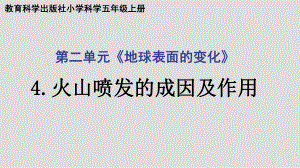 教育科学出版社小学科学五年级上册

第二单元《地球表面的变化》

4. 火山喷发的成因及作用